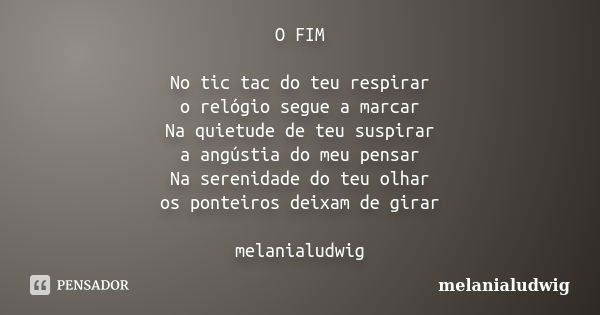 O FIM

No tic tac do teu respirar
o relógio segue a marcar
Na quietude de teu suspirar
a angústia do meu pensar
Na serenidade do teu olhar
os ponteiros deixam de girar

melanialudwig

PENSADOR

melanialudwig